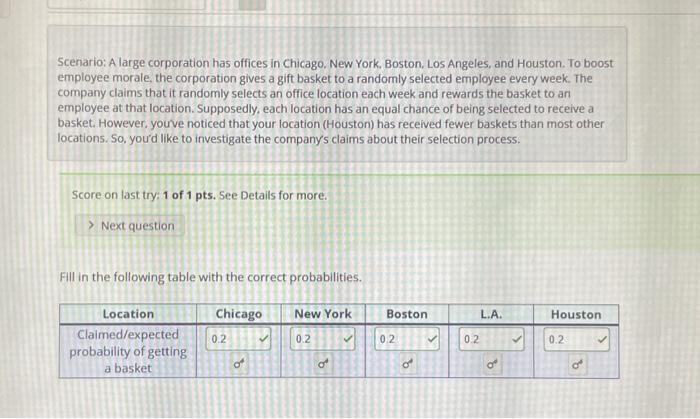 Scenario: A large corporation has offices in Chicago, New York, Boston, Los Angeles, and Houston. To boost employee morale, the corporation gives a gift basket to a randomly selected employee every week. The company claims that it randomly selects an office location each week and rewards the basket to an employee at that location. Supposedly, each location has an equal chance of being selected to receive a basket. However, you've noticed that your location (Houston) has received fewer baskets than most other locations. So, you'd like to investigate the company's claims about their selection process.

Score on last try: 1 of 1 pts. See Details for more.

> Next question

Fill in the following table with the correct probabilities.

| Location | Chicago | New York | Boston | L.A. | Houston |
|---|---|---|---|---|---|
| Claimed/expected probability of getting a basket | 0.2 ✓ | 0.2 ✓ | 0.2 ✓ | 0.2 ✓ | 0.2 ✓ |